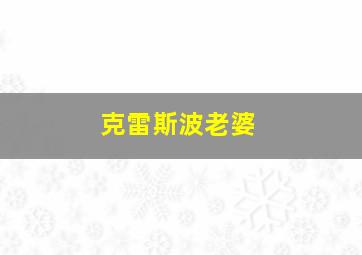 克雷斯波老婆